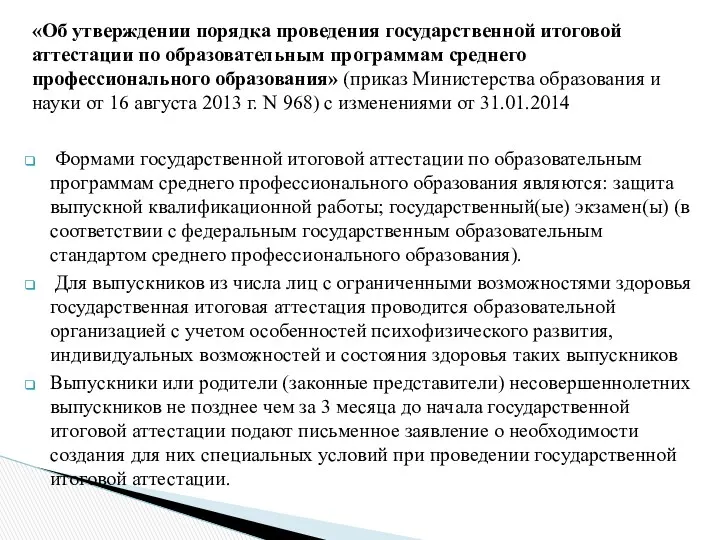 «Об утверждении порядка проведения государственной итоговой аттестации по образовательным программам среднего профессионального образования» (приказ Министерства образования и науки от 16 августа 2013 г. N 968) с изменениями от 31.01.2014

Формами государственной итоговой аттестации по образовательным программам среднего профессионального образования являются: защита выпускной квалификационной работы; государственный(ые) экзамен(ы) (в соответствии с федеральным государственным образовательным стандартом среднего профессионального образования).

Для выпускников из числа лиц с ограниченными возможностями здоровья государственная итоговая аттестация проводится образовательной организацией с учетом особенностей психофизического развития, индивидуальных возможностей и состояния здоровья таких выпускников

Выпускники или родители (законные представители) несовершеннолетних выпускников не позднее чем за 3 месяца до начала государственной итоговой аттестации подают письменное заявление о необходимости создания для них специальных условий при проведении государственной итоговой аттестации.